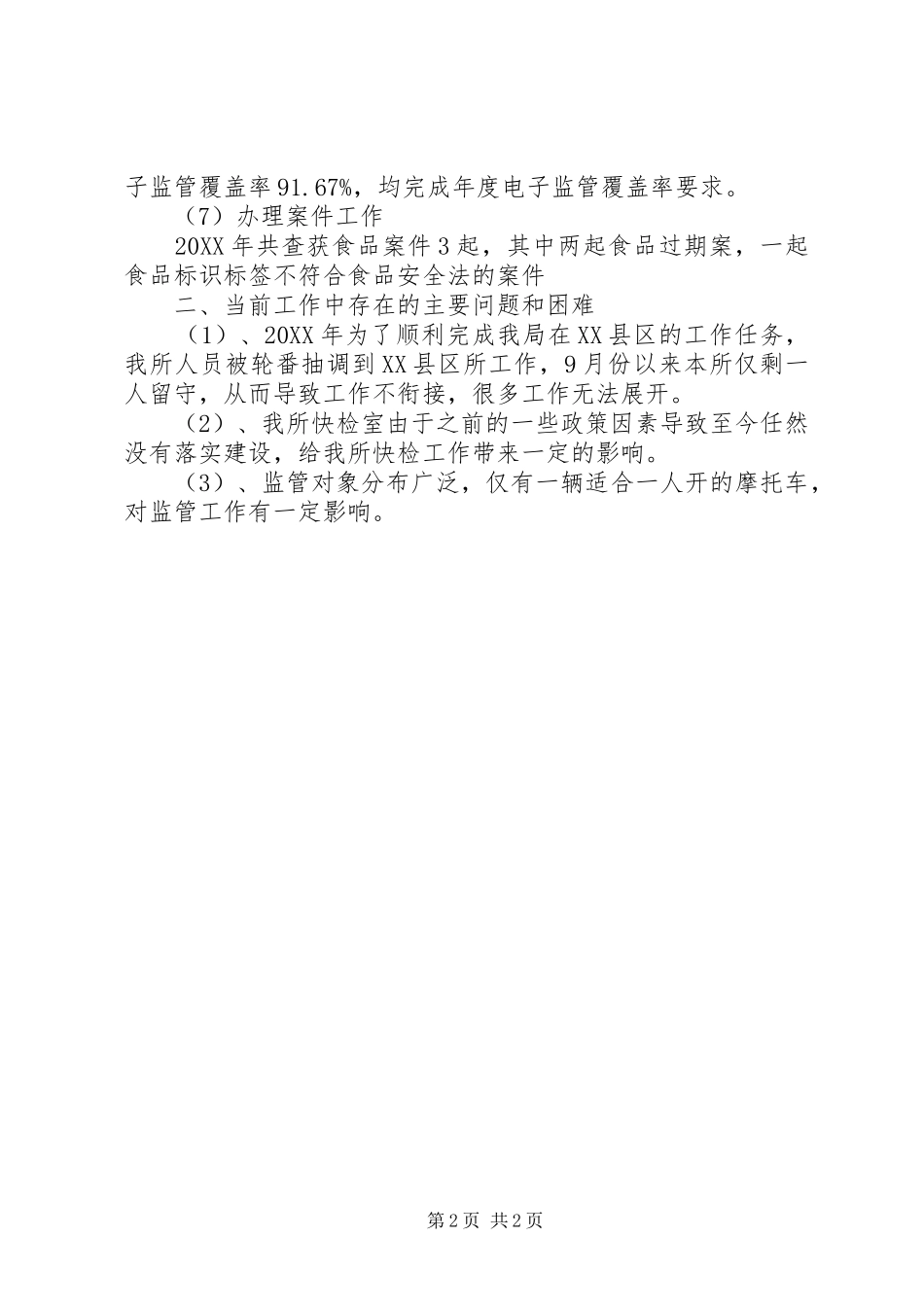 子监管覆盖率91.67%，均完成年度电子监管覆盖率要求。

（7）办理案件工作

20XX年共查获食品案件3起，其中两起食品过期案，一起食品标识标签不符合食品安全法的案件

二、当前工作中存在的主要问题和困难

（1）、20XX年为了顺利完成我局在XX县区的工作任务，我所人员被轮番抽调到XX县区所工作，9月份以来本所仅剩一人留守，从而导致工作不衔接，很多工作无法展开。

（2）、我所快检室由于之前的一些政策因素导致至今任然没有落实建设，给我所快检工作带来一定的影响。

（3）、监管对象分布广泛，仅有一辆适合一人开的摩托车，对监管工作有一定影响。

第2页 共2页